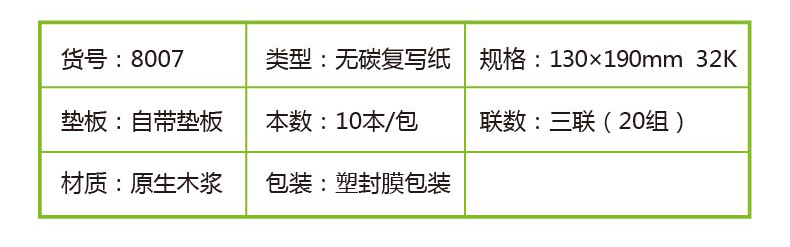 | 货号：8007 | 类型：无碳复写纸 | 规格：130×190mm 32K |
|---|---|---|
| 垫板：自带垫板 | 本数：10本/包 | 联数：三联（20组） |
| 材质：原生木浆 | 包装：塑封膜包装 | |